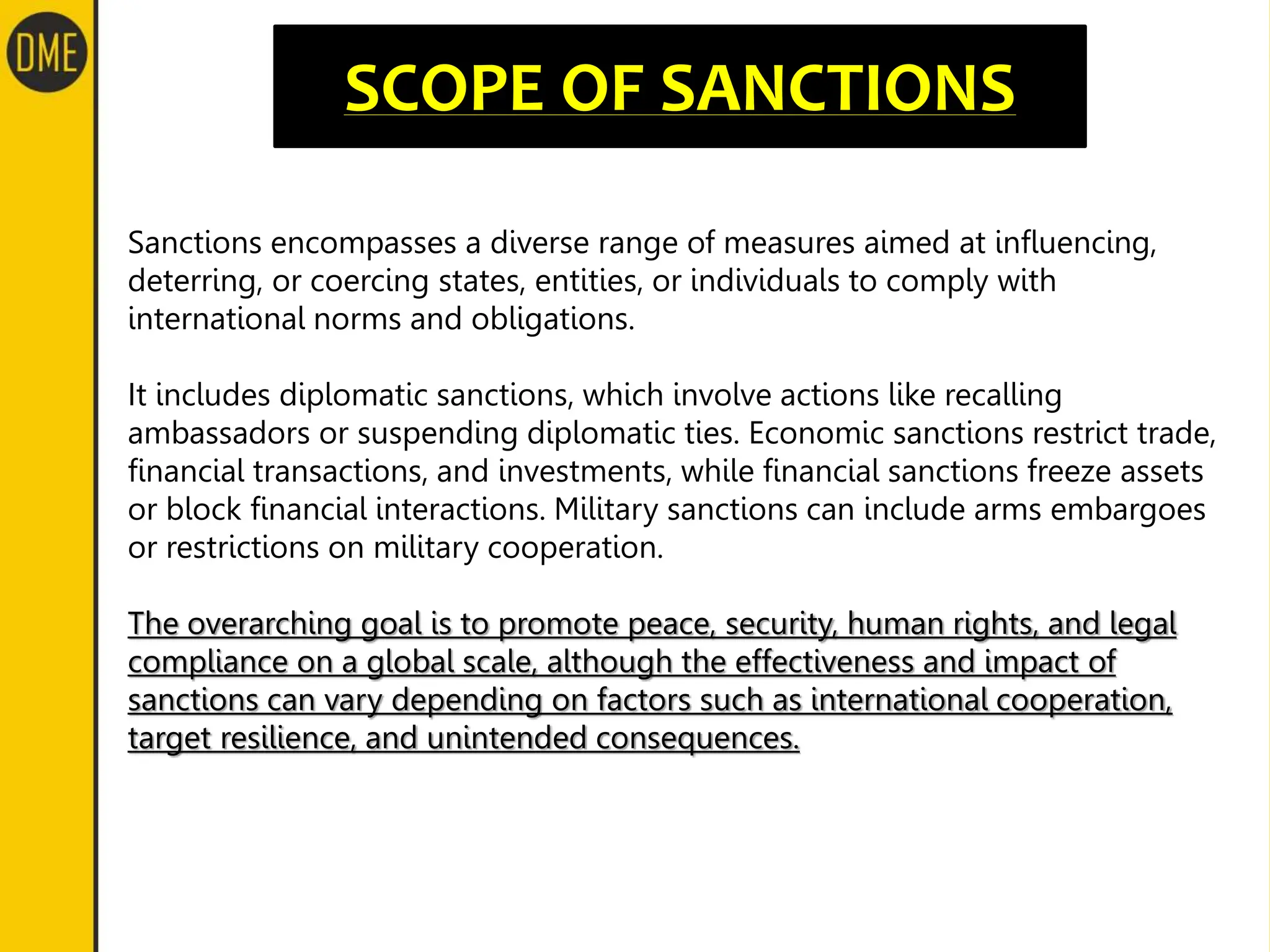 DME

SCOPE OF SANCTIONS

Sanctions encompasses a diverse range of measures aimed at influencing, deterring, or coercing states, entities, or individuals to comply with international norms and obligations.

It includes diplomatic sanctions, which involve actions like recalling ambassadors or suspending diplomatic ties. Economic sanctions restrict trade, financial transactions, and investments, while financial sanctions freeze assets or block financial interactions. Military sanctions can include arms embargoes or restrictions on military cooperation.

The overarching goal is to promote peace, security, human rights, and legal compliance on a global scale, although the effectiveness and impact of sanctions can vary depending on factors such as international cooperation, target resilience, and unintended consequences.